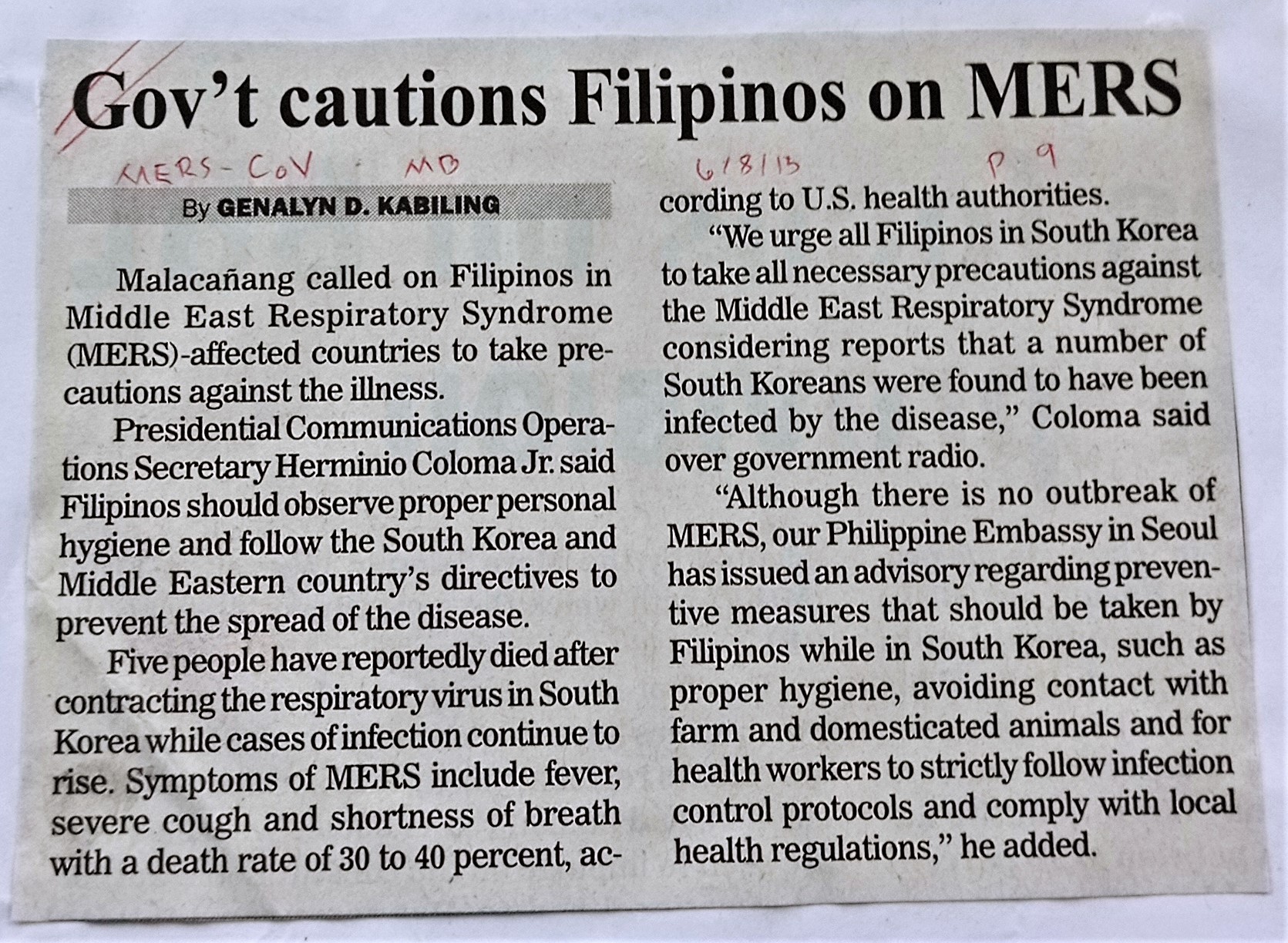 Gov't cautions Filipinos on MERS

MERS-CoV MB 6/8/15 p. 9

By GENALYN D. KABILING

Malacañang called on Filipinos in Middle East Respiratory Syndrome (MERS)-affected countries to take precautions against the illness.

Presidential Communications Operations Secretary Herminio Coloma Jr. said Filipinos should observe proper personal hygiene and follow the South Korea and Middle Eastern country's directives to prevent the spread of the disease.

Five people have reportedly died after contracting the respiratory virus in South Korea while cases of infection continue to rise. Symptoms of MERS include fever, severe cough and shortness of breath with a death rate of 30 to 40 percent, according to U.S. health authorities.

"We urge all Filipinos in South Korea to take all necessary precautions against the Middle East Respiratory Syndrome considering reports that a number of South Koreans were found to have been infected by the disease," Coloma said over government radio.

"Although there is no outbreak of MERS, our Philippine Embassy in Seoul has issued an advisory regarding preventive measures that should be taken by Filipinos while in South Korea, such as proper hygiene, avoiding contact with farm and domesticated animals and for health workers to strictly follow infection control protocols and comply with local health regulations," he added.